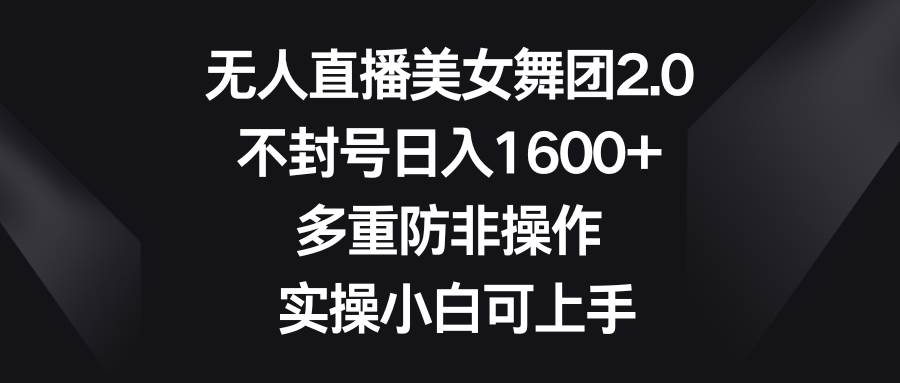 无人直播美女舞团2.0
不封号日入1600+
多重防非操作
实操小白可上手